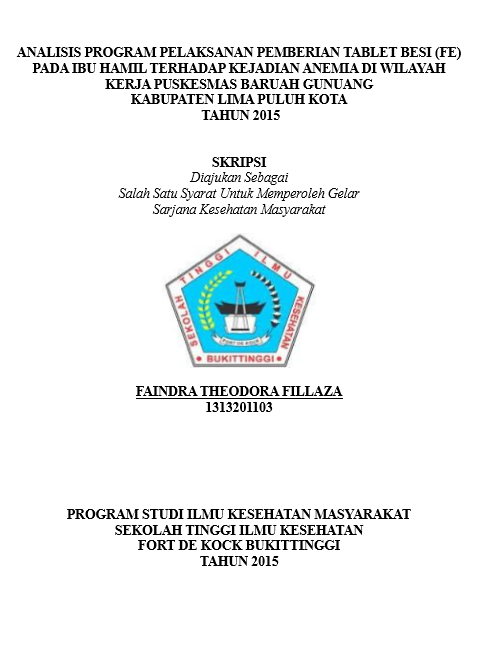 ANALISIS PROGRAM PELAKSANAN PEMBERIAN TABLET BESI (FE) PADA IBU HAMIL TERHADAP KEJADIAN ANEMIA DI WILAYAH KERJA PUSKESMAS BARUAH GUNUANG KABUPATEN LIMA PULUH KOTA TAHUN 2015

SKRIPSI
Diajukan Sebagai
Salah Satu Syarat Untuk Memperoleh Gelar
Sarjana Kesehatan Masyarakat

SEKOLAH TINGGI ILMU KESEHATAN
FORT DE KOCK
BUKITTINGGI

FAINDRA THEODORA FILLAZA
1313201103

PROGRAM STUDI ILMU KESEHATAN MASYARAKAT
SEKOLAH TINGGI ILMU KESEHATAN
FORT DE KOCK BUKITTINGGI
TAHUN 2015